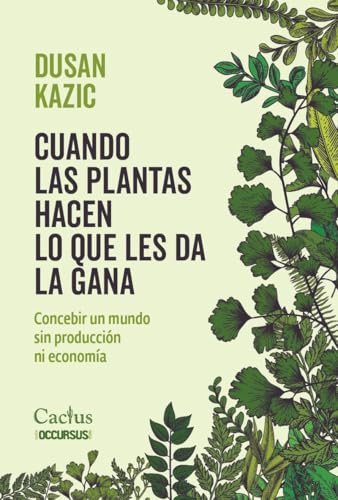 DUSAN KAZIC

CUANDO LAS PLANTAS HACEN LO QUE LES DA LA GANA

Concebir un mundo sin producción ni economía

Cactus
OCCURSUS